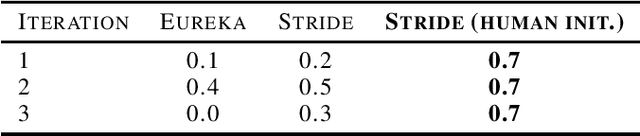 | ITERATION | EUREKA | STRIDE | STRIDE (HUMAN INIT.) |
|---|---|---|---|
| 1 | 0.1 | 0.2 | 0.7 |
| 2 | 0.4 | 0.5 | 0.7 |
| 3 | 0.0 | 0.3 | 0.7 |